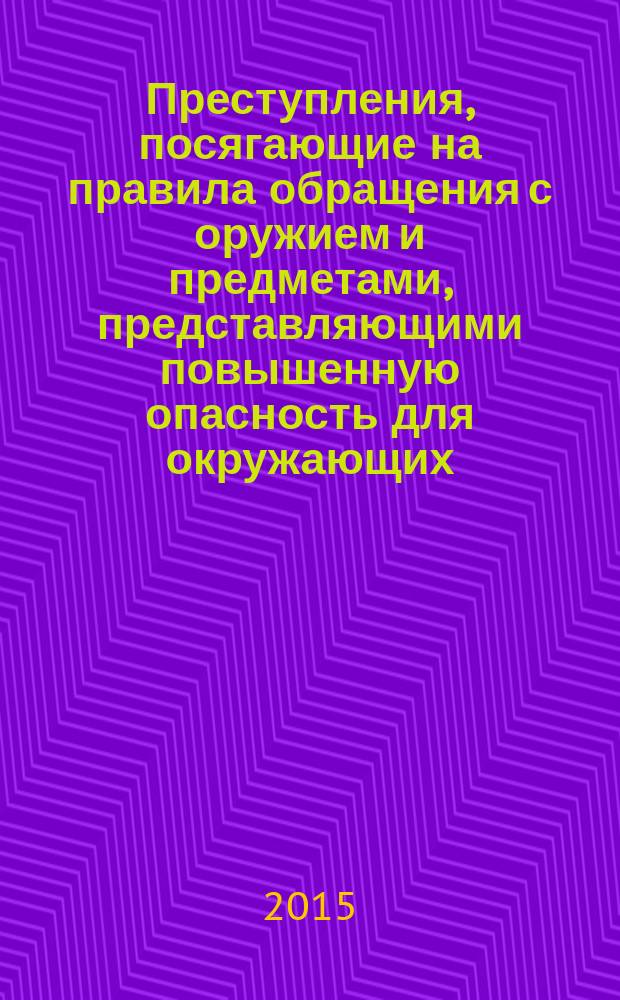 Преступления, посягающие на правила обращения с оружием и предметами, представляющими повышенную опасность для окружающих

2015